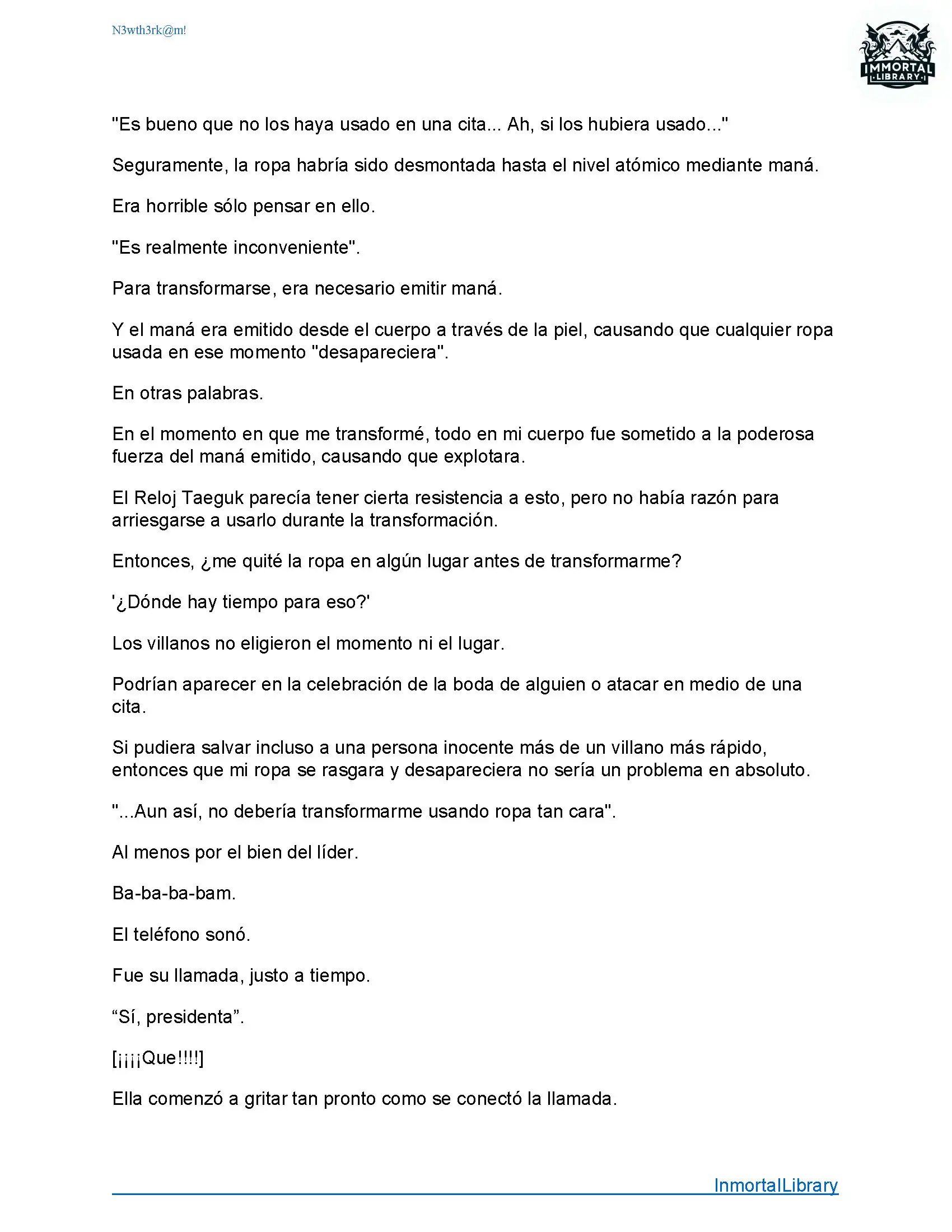 N3wth3rk@m!

IMMORTAL LIBRARY

"Es bueno que no los haya usado en una cita... Ah, si los hubiera usado..."

Seguramente, la ropa habría sido desmontada hasta el nivel atómico mediante maná.

Era horrible sólo pensar en ello.

"Es realmente inconveniente".

Para transformarse, era necesario emitir maná.

Y el maná era emitido desde el cuerpo a través de la piel, causando que cualquier ropa usada en ese momento "desapareciera".

En otras palabras.

En el momento en que me transformé, todo en mi cuerpo fue sometido a la poderosa fuerza del maná emitido, causando que explotara.

El Reloj Taeguk parecía tener cierta resistencia a esto, pero no había razón para arriesgarse a usarlo durante la transformación.

Entonces, ¿me quité la ropa en algún lugar antes de transformarme?

'¿Dónde hay tiempo para eso?'

Los villanos no eligieron el momento ni el lugar.

Podrían aparecer en la celebración de la boda de alguien o atacar en medio de una cita.

Si pudiera salvar incluso a una persona inocente más de un villano más rápido, entonces que mi ropa se rasgara y desapareciera no sería un problema en absoluto.

"...Aun así, no debería transformarme usando ropa tan cara".

Al menos por el bien del líder.

Ba-ba-ba-bam.

El teléfono sonó.

Fue su llamada, justo a tiempo.

“Sí, presidenta”.

[¡¡¡¡Que!!!!]

Ella comenzó a gritar tan pronto como se conectó la llamada.

InmortalLibrary